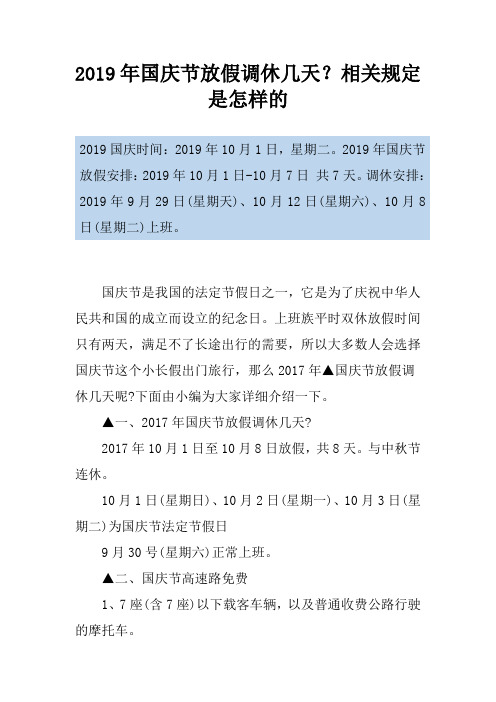 2019年国庆节放假调休几天？相关规定是怎样的

2019国庆时间：2019年10月1日，星期二。2019年国庆节放假安排：2019年10月1日-10月7日 共7天。调休安排：2019年9月29日(星期天)、10月12日(星期六)、10月8日(星期二)上班。

国庆节是我国的法定节假日之一，它是为了庆祝中华人民共和国的成立而设立的纪念日。上班族平时双休放假时间只有两天，满足不了长途出行的需要，所以大多数人会选择国庆节这个小长假出门旅行，那么2017年▲国庆节放假调休几天呢?下面由小编为大家详细介绍一下。

▲一、2017年国庆节放假调休几天?

2017年10月1日至10月8日放假，共8天。与中秋节连休。

10月1日(星期日)、10月2日(星期一)、10月3日(星期二)为国庆节法定节假日

9月30号(星期六)正常上班。

▲二、国庆节高速路免费

1、7座(含7座)以下载客车辆，以及普通收费公路行驶的摩托车。